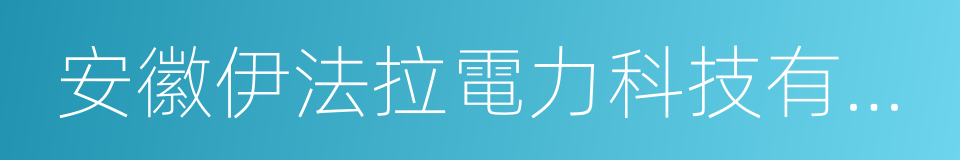 安徽伊法拉電力科技有...